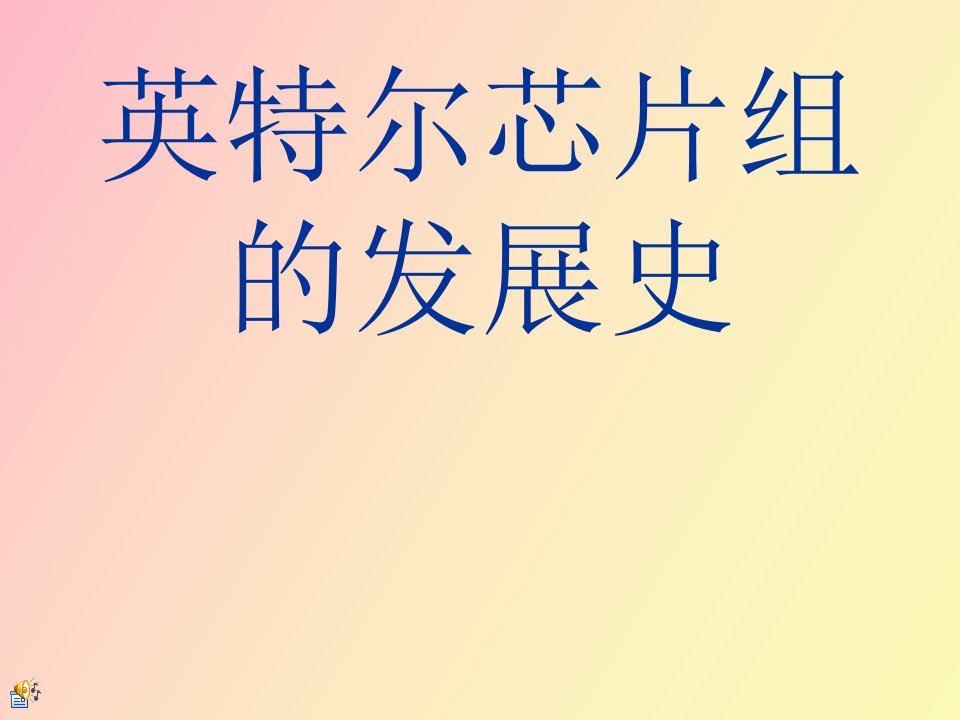 英特尔芯片组的发展史